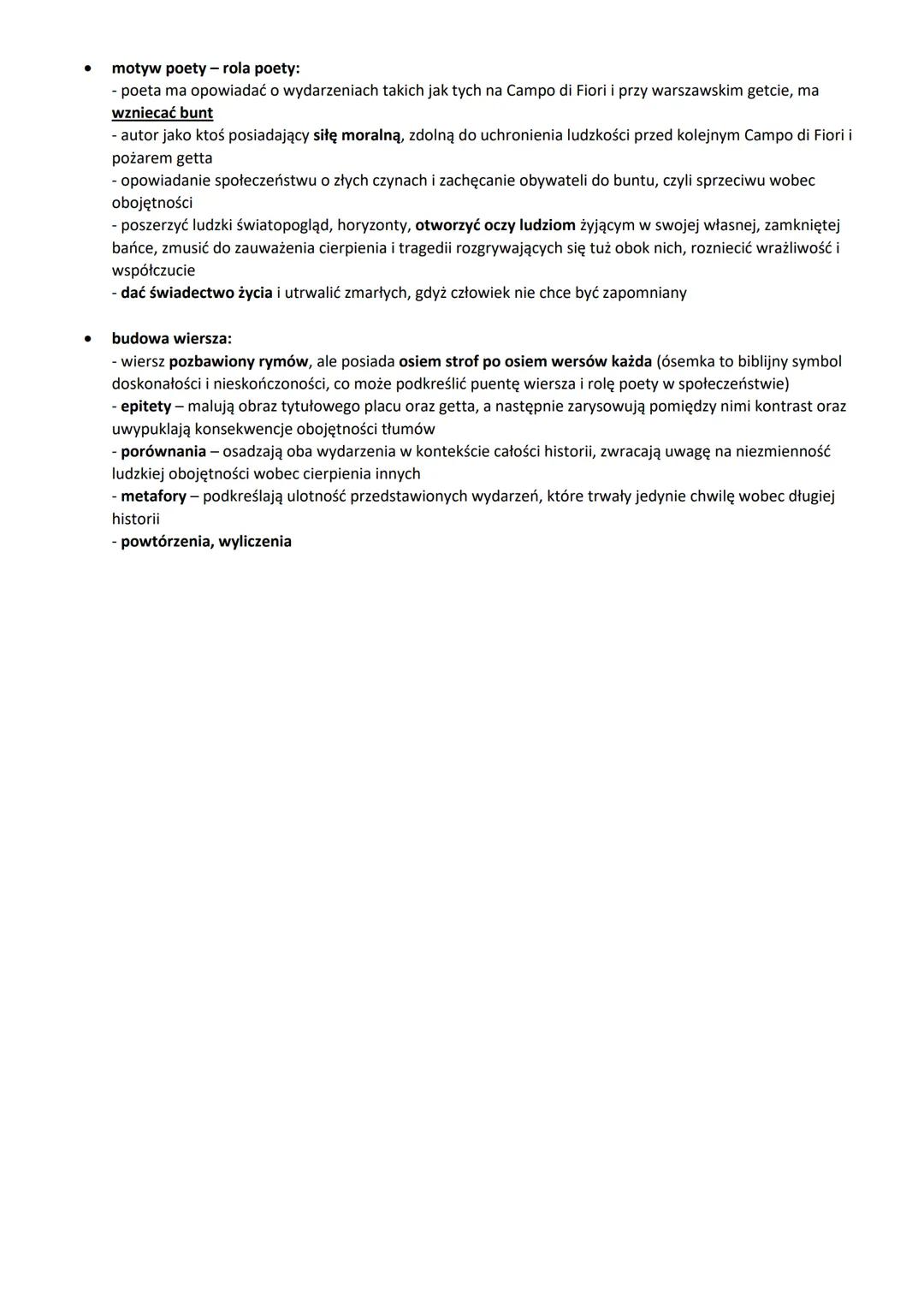 • motyw poety – rola poety:
- poeta ma opowiadać o wydarzeniach takich jak tych na Campo di Fiori i przy warszawskim getcie, ma wzniecać bunt
- autor jako ktoś posiadający siłę moralną, zdolną do uchronienia ludzkości przed kolejnym Campo di Fiori i pożarem getta
- opowiadanie społeczeństwu o złych czynach i zachęcanie obywateli do buntu, czyli sprzeciwu wobec obojętności
- poszerzyć ludzki światopogląd, horyzonty, otworzyć oczy ludziom żyjącym w swojej własnej, zamkniętej bańce, zmusić do zauważenia cierpienia i tragedii rozgrywających się tuż obok nich, rozniecić wrażliwość i współczucie
- dać świadectwo życia i utrwalić zmarłych, gdyż człowiek nie chce być zapomniany

• budowa wiersza:
- wiersz pozbawiony rymów, ale posiada osiem strof po osiem wersów każda (ósemka to biblijny symbol doskonałości i nieskończoności, co może podkreślić puentę wiersza i rolę poety w społeczeństwie)
- epitety – malują obraz tytułowego placu oraz getta, a następnie zarysowują pomiędzy nimi kontrast oraz uwypuklają konsekwencje obojętności tłumów
- porównania – osadzają oba wydarzenia w kontekście całości historii, zwracają uwagę na niezmienność ludzkiej obojętności wobec cierpienia innych
- metafory – podkreślają ulotność przedstawionych wydarzeń, które trwały jedynie chwilę wobec długiej historii
- powtórzenia, wyliczenia